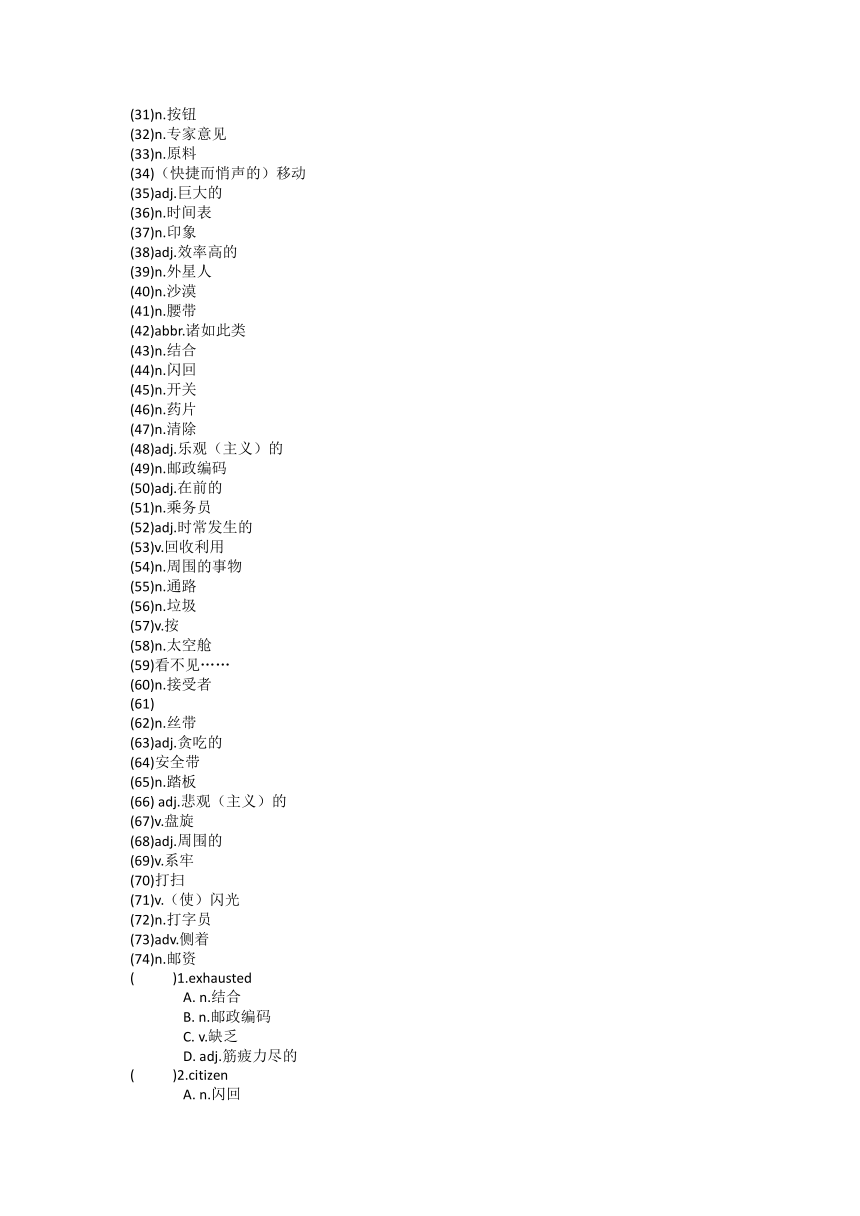 (31)n.按钮
(32)n.专家意见
(33)n.原料
(34)（快捷而悄声的）移动
(35)adj.巨大的
(36)n.时间表
(37)n.印象
(38)adj.效率高的
(39)n.外星人
(40)n.沙漠
(41)n.腰带
(42)abbr.诸如此类
(43)n.结合
(44)n.闪回
(45)n.开关
(46)n.药片
(47)n.清除
(48)adj.乐观（主义）的
(49)n.邮政编码
(50)adj.在前的
(51)n.乘务员
(52)adj.时常发生的
(53)v.回收利用
(54)n.周围的事物
(55)n.通路
(56)n.垃圾
(57)v.按
(58)n.太空舱
(59)看不见……
(60)n.接受者
(61)
(62)n.丝带
(63)adj.贪吃的
(64)安全带
(65)n.踏板
(66) adj.悲观（主义）的
(67)v.盘旋
(68)adj.周围的
(69)v.系牢
(70)打扫
(71)v.（使）闪光
(72)n.打字员
(73)adv.侧着
(74)n.邮资
(　　)1.exhausted
A. n.结合
B. n.邮政编码
C. v.缺乏
D. adj.筋疲力尽的
(　　)2.citizen
A. n.闪回